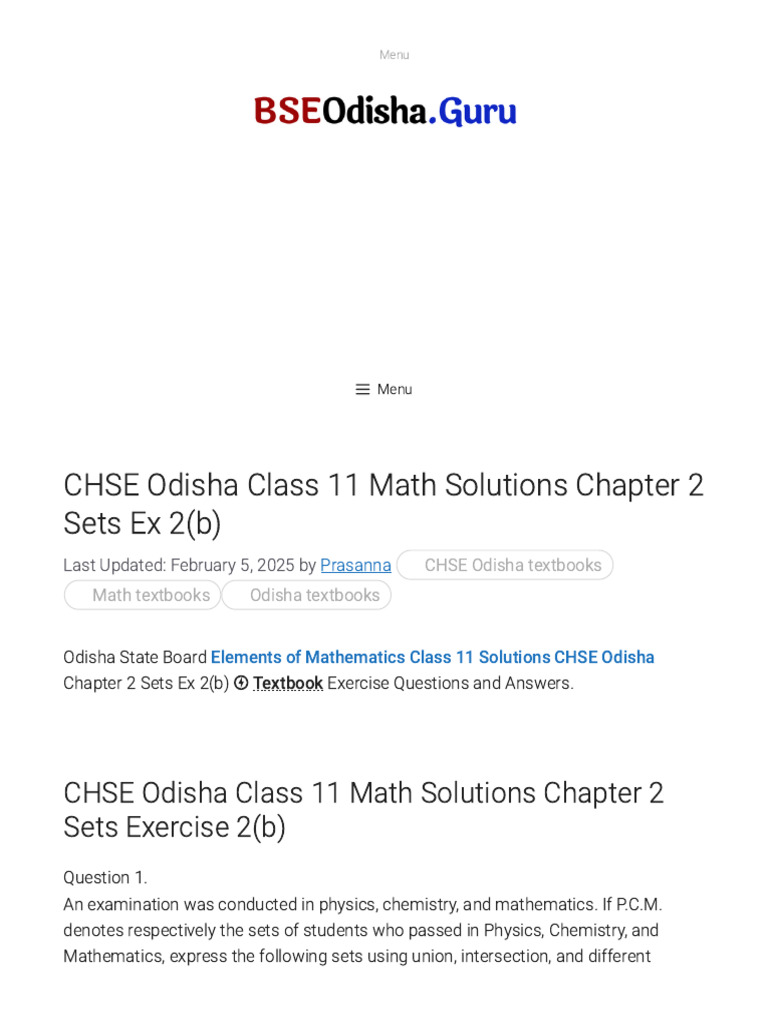 Menu

BSEOdisha.Guru

Menu

CHSE Odisha Class 11 Math Solutions Chapter 2 Sets Ex 2(b)

Last Updated: February 5, 2025 by Prasanna CHSE Odisha textbooks Math textbooks Odisha textbooks

Odisha State Board Elements of Mathematics Class 11 Solutions CHSE Odisha Chapter 2 Sets Ex 2(b) Textbook Exercise Questions and Answers.

CHSE Odisha Class 11 Math Solutions Chapter 2 Sets Exercise 2(b)

Question 1.
An examination was conducted in physics, chemistry, and mathematics. If P.C.M. denotes respectively the sets of students who passed in Physics, Chemistry, and Mathematics, express the following sets using union, intersection, and different